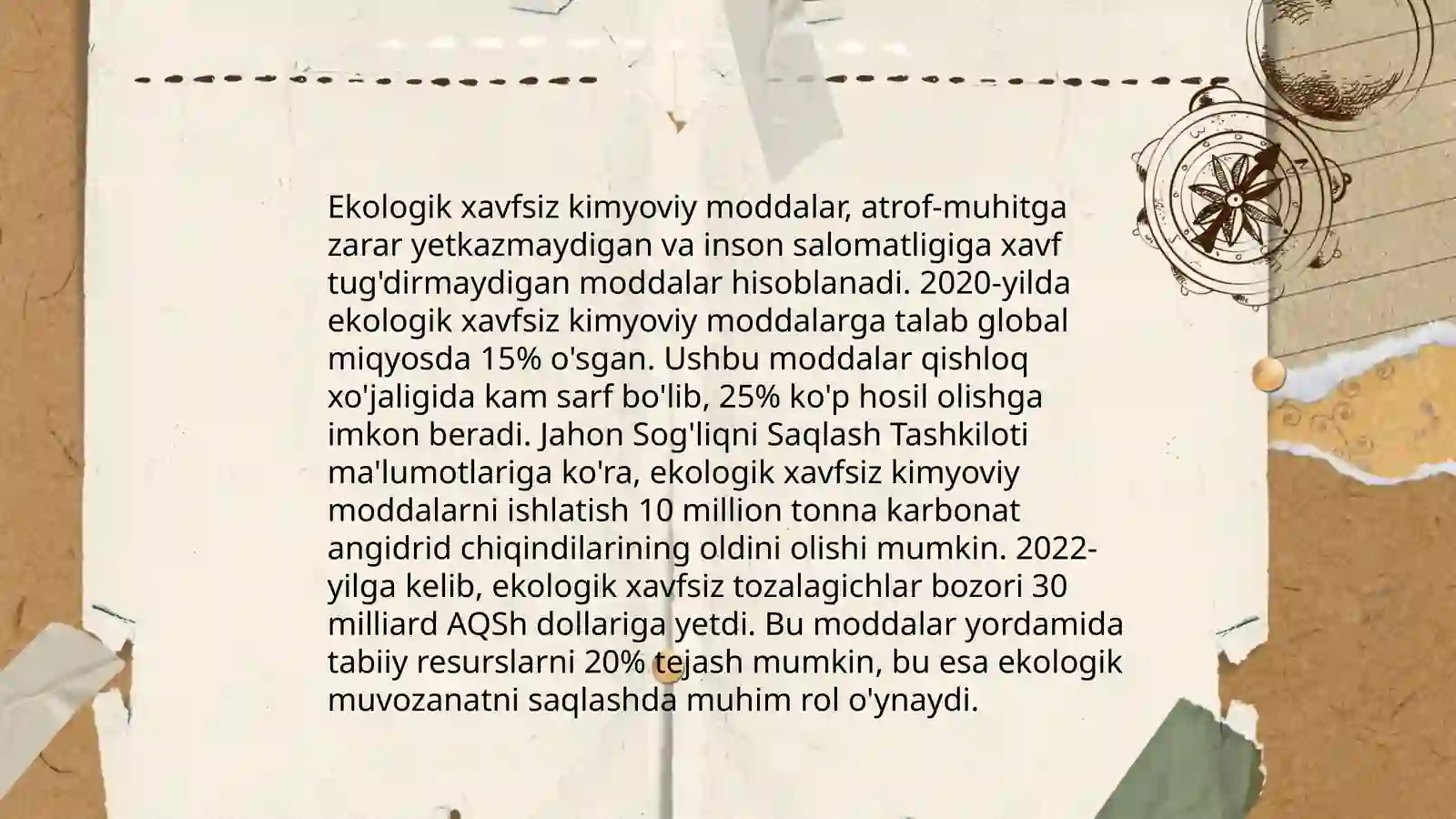 Ekologik xavfsiz kimyoviy moddalar, atrof-muhitga zarar yetkazmaydigan va inson salomatligiga xavf tug'dirmaydigan moddalar hisoblanadi. 2020-yilda ekologik xavfsiz kimyoviy moddalarga talab global miqyosda 15% o'sgan. Ushbu moddalar qishloq xo'jaligida kam sarf bo'lib, 25% ko'p hosil olishga imkon beradi. Jahon Sog'liqni Saqlash Tashkiloti ma'lumotlariga ko'ra, ekologik xavfsiz kimyoviy moddalarni ishlatish 10 million tonna karbonat angidrid chiqindilarining oldini olishi mumkin. 2022-yilga kelib, ekologik xavfsiz tozalagichlar bozori 30 milliard AQSh dollariga yetdi. Bu moddalar yordamida tabiiy resurslarni 20% tejash mumkin, bu esa ekologik muvozanatni saqlashda muhim rol o'ynaydi.